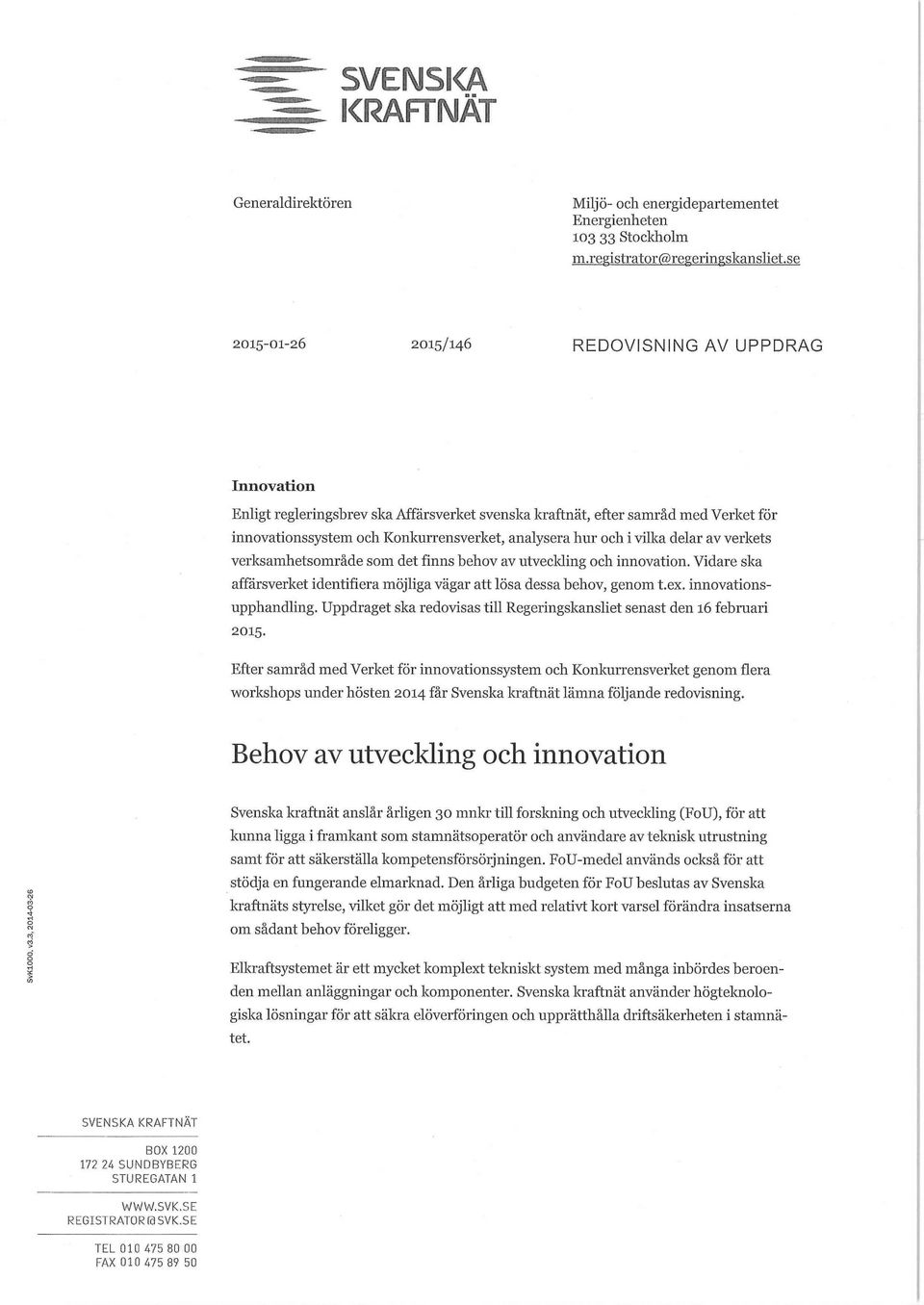 SVENSKA KRAFTNÄT

Generaldirektören

Miljö- och energidepartementet
Energienheten
103 33 Stockholm
m.registrator@regeringskansliet.se

2015-01-26

2015/146

REDOVISNING AV UPPDRAG

Innovation

Enligt regleringsbrev ska Affärsverket svenska kraftnät, efter samråd med Verket för innovationssystem och Konkurrensverket, analysera hur och i vilka delar av verkets verksamhetsområde som det finns behov av utveckling och innovation. Vidare ska affärsverket identifiera möjliga vägar att lösa dessa behov, genom t.ex. innovationsupphandling. Uppdraget ska redovisas till Regeringskansliet senast den 16 februari 2015.

Efter samråd med Verket för innovationssystem och Konkurrensverket genom flera workshops under hösten 2014 får Svenska kraftnät lämna följande redovisning.

Behov av utveckling och innovation

Svenska kraftnät anslår årligen 30 mnkr till forskning och utveckling (FoU), för att kunna ligga i framkant som stamnätsoperatör och användare av teknisk utrustning samt för att säkerställa kompetensförsörjningen. FoU-medel används också för att stödja en fungerande elmarknad. Den årliga budgeten för FoU beslutas av Svenska kraftnäts styrelse, vilket gör det möjligt att med relativt kort varsel förändra insatserna om sådant behov föreligger.

Elkraftsystemet är ett mycket komplext tekniskt system med många inbördes beroenden mellan anläggningar och komponenter. Svenska kraftnät använder högteknologiska lösningar för att säkra elöverföringen och upprätthålla driftsäkerheten i stamnätet.

SvK1000, v3.3, 2014-03-26

SVENSKA KRAFTNÄT

BOX 1200
172 24 SUNDBYBERG
STUREGATAN 1

WWW.SVK.SE
REGISTRATOR@SVK.SE

TEL 010 475 80 00
FAX 010 475 89 50